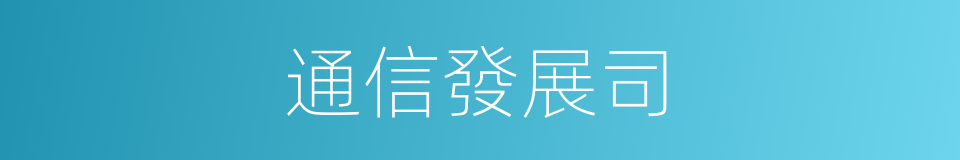 通信發展司